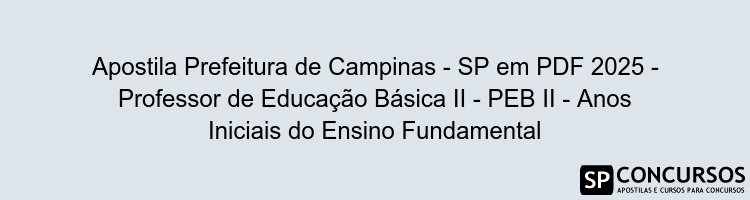 Apostila Prefeitura de Campinas - SP em PDF 2025 - Professor de Educação Básica II - PEB II - Anos Iniciais do Ensino Fundamental

SP CONCURSOS
APOSTILAS E CURSOS PARA CONCURSOS